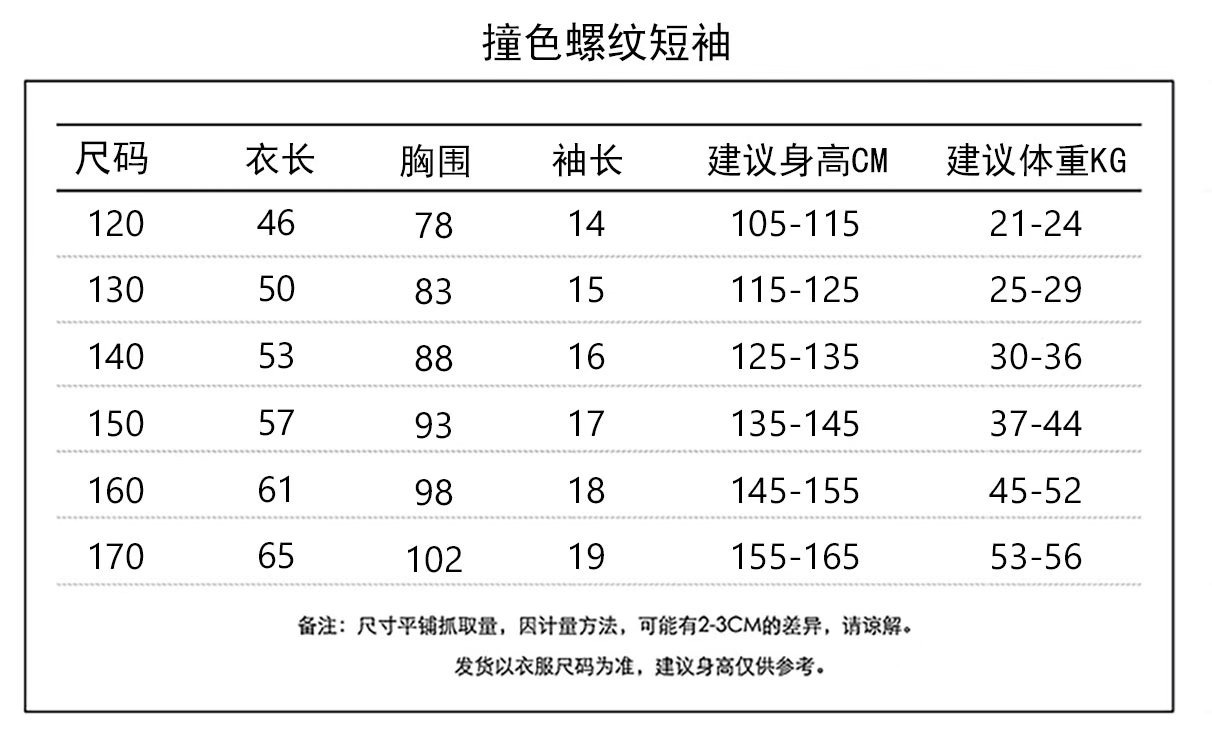 撞色螺纹短袖

| 尺码 | 衣长 | 胸围 | 袖长 | 建议身高CM | 建议体重KG |
|---|---|---|---|---|---|
| 120 | 46 | 78 | 14 | 105-115 | 21-24 |
| 130 | 50 | 83 | 15 | 115-125 | 25-29 |
| 140 | 53 | 88 | 16 | 125-135 | 30-36 |
| 150 | 57 | 93 | 17 | 135-145 | 37-44 |
| 160 | 61 | 98 | 18 | 145-155 | 45-52 |
| 170 | 65 | 102 | 19 | 155-165 | 53-56 |

备注：尺寸平铺抓取量，因计量方法，可能有2-3CM的差异，请谅解。

发货以衣服尺码为准，建议身高仅供参考。